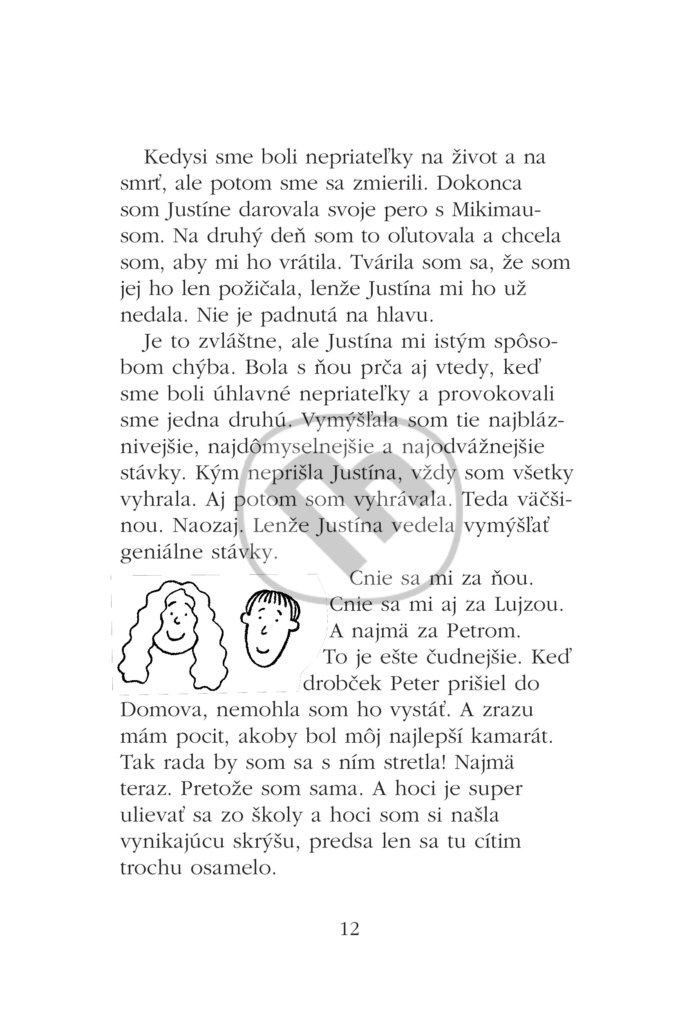 Kedysi sme boli nepriateľky na život a na smrť, ale potom sme sa zmierili. Dokonca som Justíne darovala svoje pero s Mikimausom. Na druhý deň som to oľutovala a chcela som, aby mi ho vrátila. Tvárila som sa, že som jej ho len požičala, lenže Justína mi ho už nedala. Nie je padnutá na hlavu.

Je to zvláštne, ale Justína mi istým spôsobom chýba. Bola s ňou prča aj vtedy, keď sme boli úhlavné nepriateľky a provokovali sme jedna druhú. Vymýšľala som tie najbláznivejšie, najdômyselnejšie a najodvážnejšie stávky. Kým neprišla Justína, vždy som všetky vyhrala. Aj potom som vyhrávala. Teda väčšinou. Naozaj. Lenže Justína vedela vymýšľať geniálne stávky.

Cnie sa mi za ňou. Cnie sa mi aj za Lujzou. A najmä za Petrom. To je ešte čudnejšie. Keď drobček Peter prišiel do Domova, nemohla som ho vystáť. A zrazu mám pocit, akoby bol môj najlepší kamarát. Tak rada by som sa s ním stretla! Najmä teraz. Pretože som sama. A hoci je super ulievať sa zo školy a hoci som si našla vynikajúcu skrýšu, predsa len sa tu cítim trochu osamelo.

12